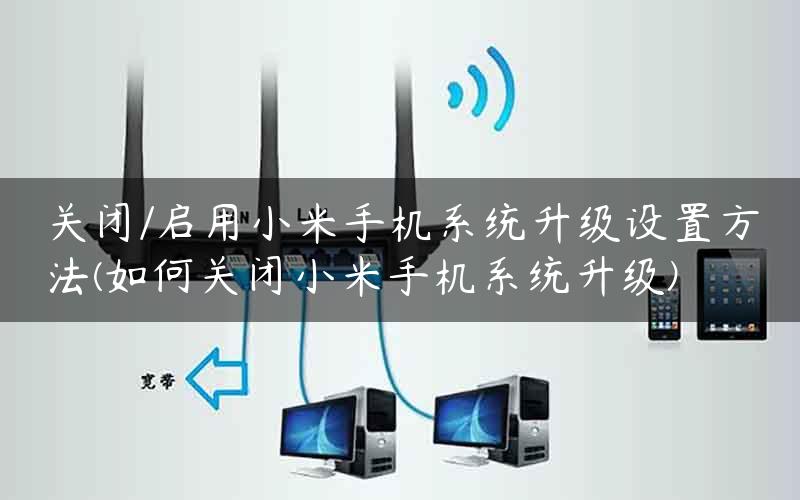 关闭/启用小米手机系统升级设置方法(如何关闭小米手机系统升级)

宽带